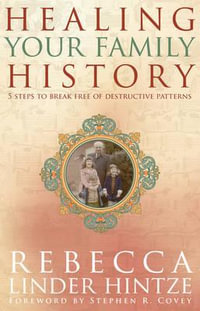 HEALING
YOUR FAMILY
HISTORY

5 STEPS TO BREAK FREE OF DESTRUCTIVE PATTERNS

REBECCA
LINDER HINTZE

FOREWORD BY STEPHEN R. COVEY